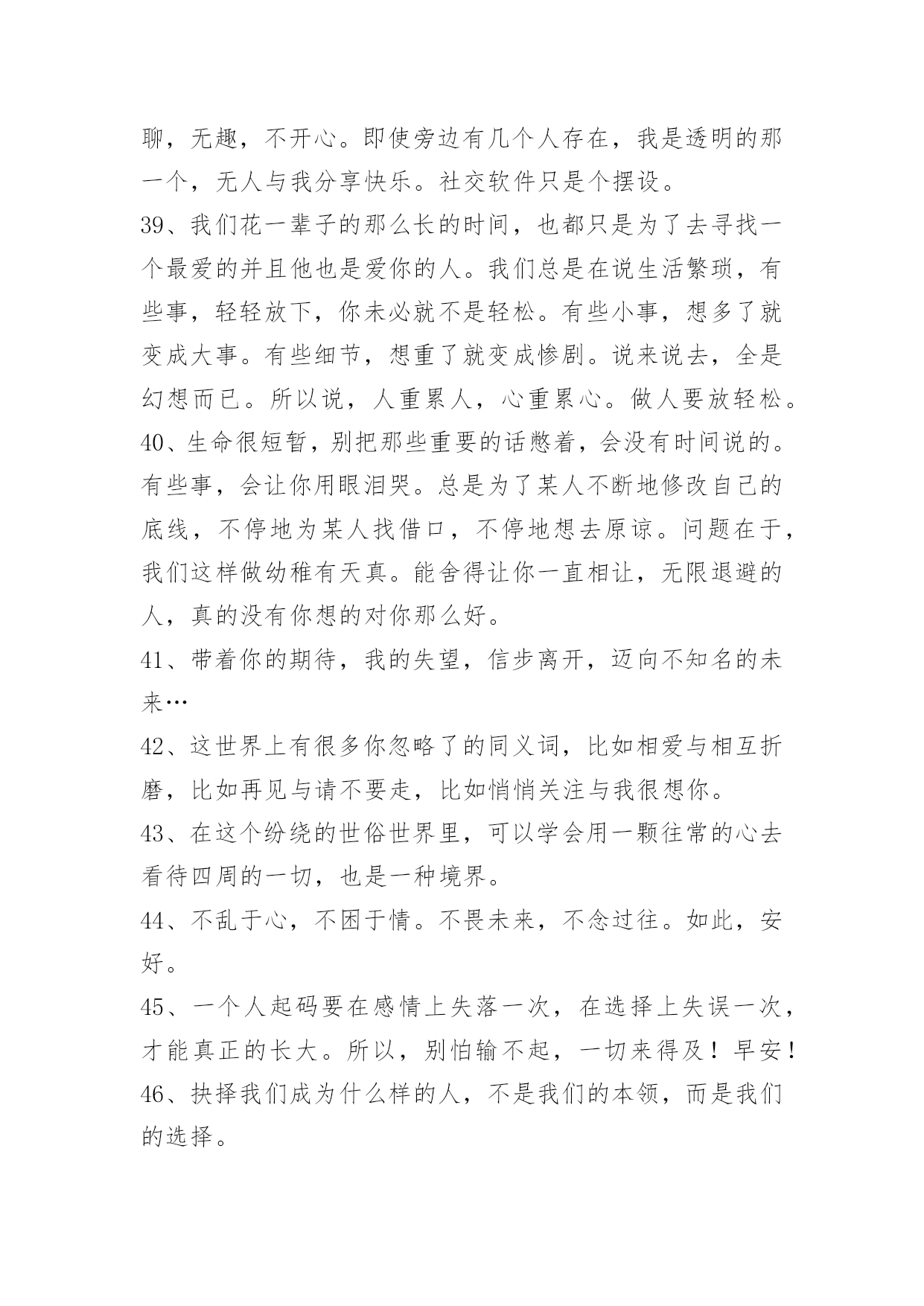 聊，无趣，不开心。即使旁边有几个人存在，我是透明的那一个，无人与我分享快乐。社交软件只是个摆设。

39、我们花一辈子的那么长的时间，也都只是为了去寻找一个最爱的并且他也是爱你的人。我们总是在说生活繁琐，有些事，轻轻放下，你未必就不是轻松。有些小事，想多了就变成大事。有些细节，想重了就变成惨剧。说来说去，全是幻想而已。所以说，人重累人，心重累心。做人要放轻松。

40、生命很短暂，别把那些重要的话憋着，会没有时间说的。有些事，会让你用眼泪哭。总是为了某人不断地修改自己的底线，不停地为某人找借口，不停地想去原谅。问题在于，我们这样做幼稚有天真。能舍得让你一直相让，无限退避的人，真的没有你想的对你那么好。

41、带着你的期待，我的失望，信步离开，迈向不知名的未来…

42、这世界上有很多你忽略了的同义词，比如相爱与相互折磨，比如再见与请不要走，比如悄悄关注与我很想你。

43、在这个纷绕的世俗世界里，可以学会用一颗往常的心去看待四周的一切，也是一种境界。

44、不乱于心，不困于情。不畏未来，不念过往。如此，安好。

45、一个人起码要在感情上失落一次，在选择上失误一次，才能真正的长大。所以，别怕输不起，一切来得及！早安！

46、抉择我们成为什么样的人，不是我们的本领，而是我们的选择。